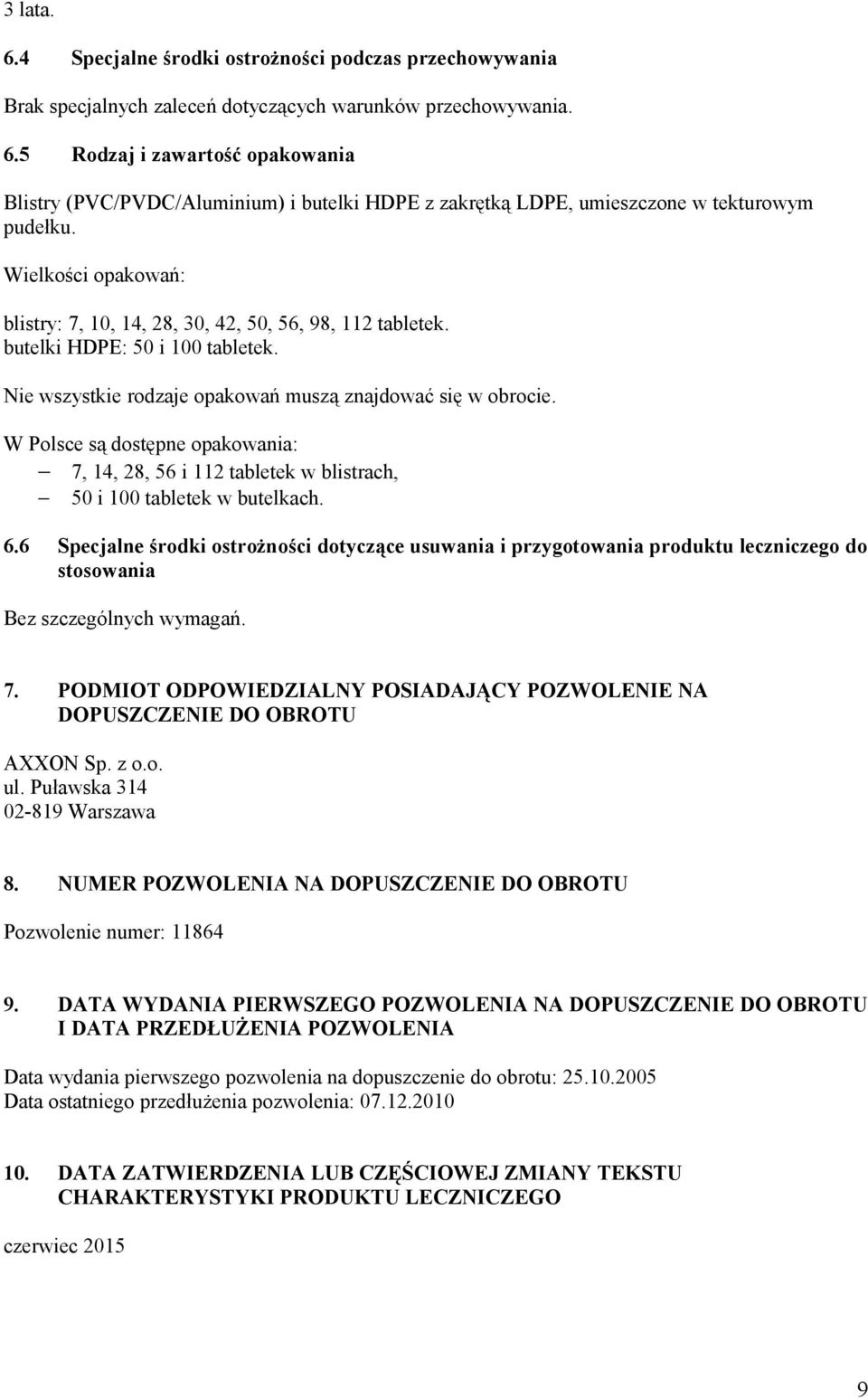 3 lata.

6.4 Specjalne środki ostrożności podczas przechowywania

Brak specjalnych zaleceń dotyczących warunków przechowywania.

6.5 Rodzaj i zawartość opakowania

Blistry (PVC/PVDC/Aluminium) i butelki HDPE z zakrętką LDPE, umieszczone w tekturowym pudełku.

Wielkości opakowań:

blistry: 7, 10, 14, 28, 30, 42, 50, 56, 98, 112 tabletek.
butelki HDPE: 50 i 100 tabletek.

Nie wszystkie rodzaje opakowań muszą znajdować się w obrocie.

W Polsce są dostępne opakowania:
– 7, 14, 28, 56 i 112 tabletek w blistrach,
– 50 i 100 tabletek w butelkach.

6.6 Specjalne środki ostrożności dotyczące usuwania i przygotowania produktu leczniczego do stosowania

Bez szczególnych wymagań.

7. PODMIOT ODPOWIEDZIALNY POSIADAJĄCY POZWOLENIE NA DOPUSZCZENIE DO OBROTU

AXXON Sp. z o.o.
ul. Puławska 314
02-819 Warszawa

8. NUMER POZWOLENIA NA DOPUSZCZENIE DO OBROTU

Pozwolenie numer: 11864

9. DATA WYDANIA PIERWSZEGO POZWOLENIA NA DOPUSZCZENIE DO OBROTU I DATA PRZEDŁUŻENIA POZWOLENIA

Data wydania pierwszego pozwolenia na dopuszczenie do obrotu: 25.10.2005
Data ostatniego przedłużenia pozwolenia: 07.12.2010

10. DATA ZATWIERDZENIA LUB CZĘŚCIOWEJ ZMIANY TEKSTU CHARAKTERYSTYKI PRODUKTU LECZNICZEGO

czerwiec 2015

9